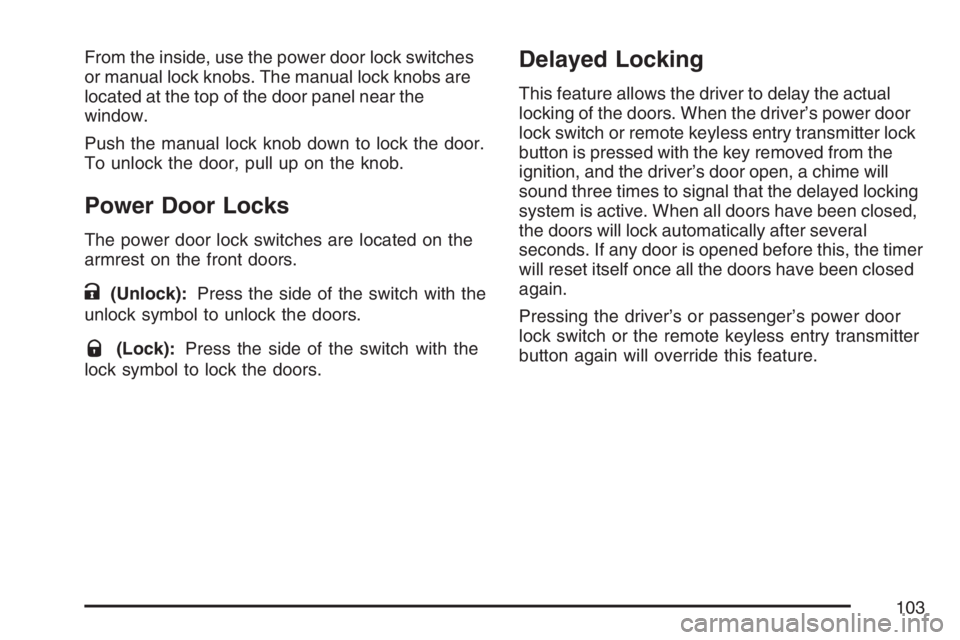 From the inside, use the power door lock switches or manual lock knobs. The manual lock knobs are located at the top of the door panel near the window.

Push the manual lock knob down to lock the door. To unlock the door, pull up on the knob.

Power Door Locks

The power door lock switches are located on the armrest on the front doors.

(Unlock): Press the side of the switch with the unlock symbol to unlock the doors.

(Lock): Press the side of the switch with the lock symbol to lock the doors.

Delayed Locking

This feature allows the driver to delay the actual locking of the doors. When the driver's power door lock switch or remote keyless entry transmitter lock button is pressed with the key removed from the ignition, and the driver's door open, a chime will sound three times to signal that the delayed locking system is active. When all doors have been closed, the doors will lock automatically after several seconds. If any door is opened before this, the timer will reset itself once all the doors have been closed again.

Pressing the driver's or passenger's power door lock switch or the remote keyless entry transmitter button again will override this feature.

103

carmanualsonline.info